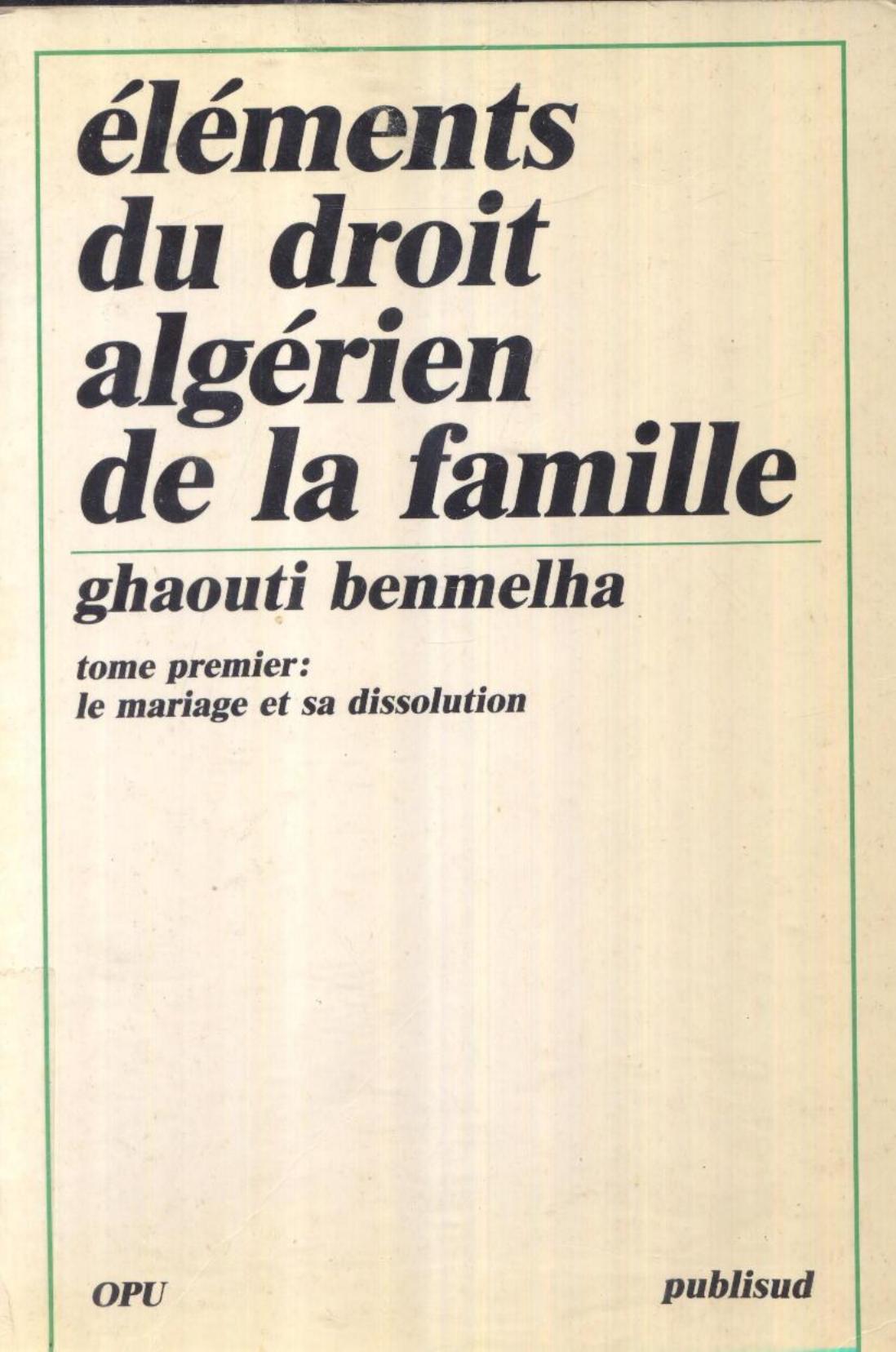 éléments du droit algérien de la famille

ghaouti benmelha

tome premier:
le mariage et sa dissolution

OPU

publisud